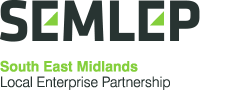 SEMLEP

South East Midlands
Local Enterprise Partnership